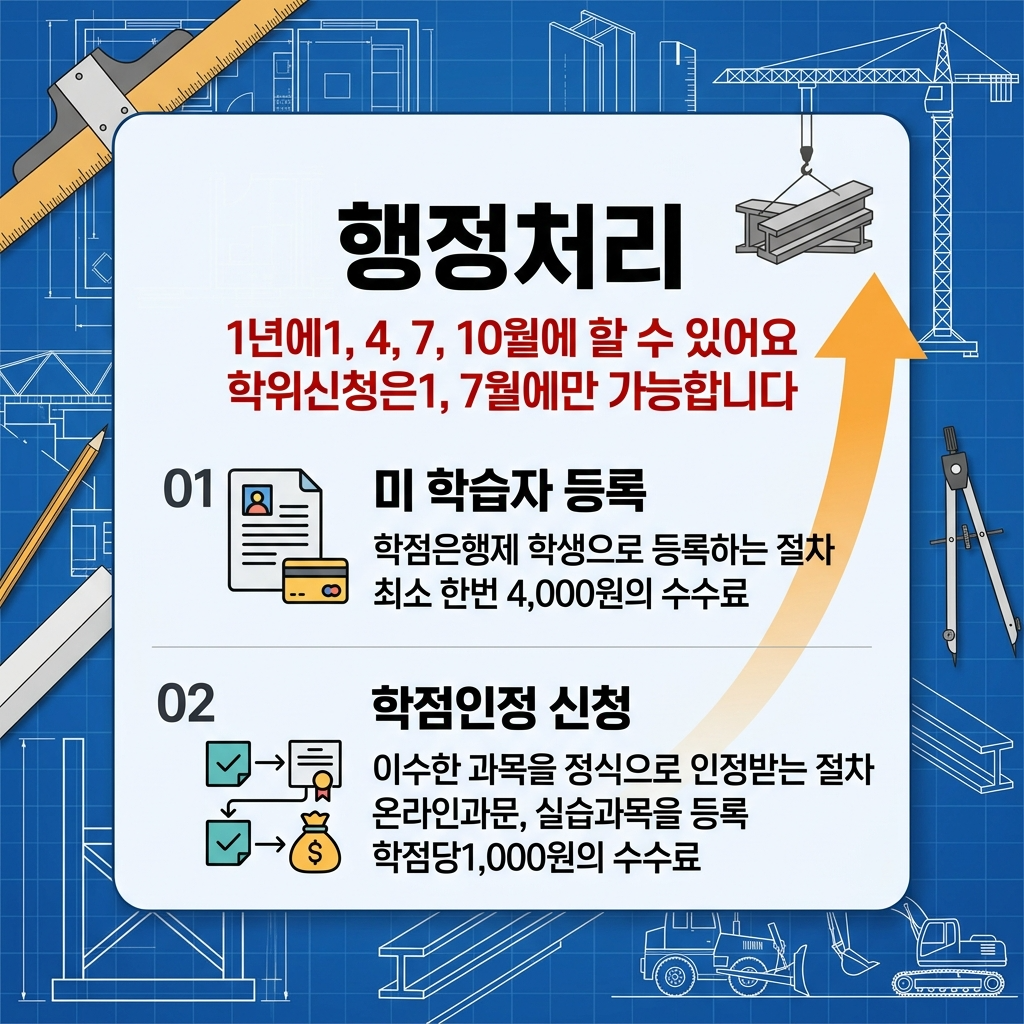 행정처리

1년에1, 4, 7, 10월에 할 수 있어요
학위신청은1, 7월에만 가능합니다

01

미 학습자 등록

학점은행제 학생으로 등록하는 절차
최소 한번 4,000원의 수수료

02

학점인정 신청

이수한 과목을 정식으로 인정받는 절차
온라인과문, 실습과목을 등록
학점당1,000원의 수수료